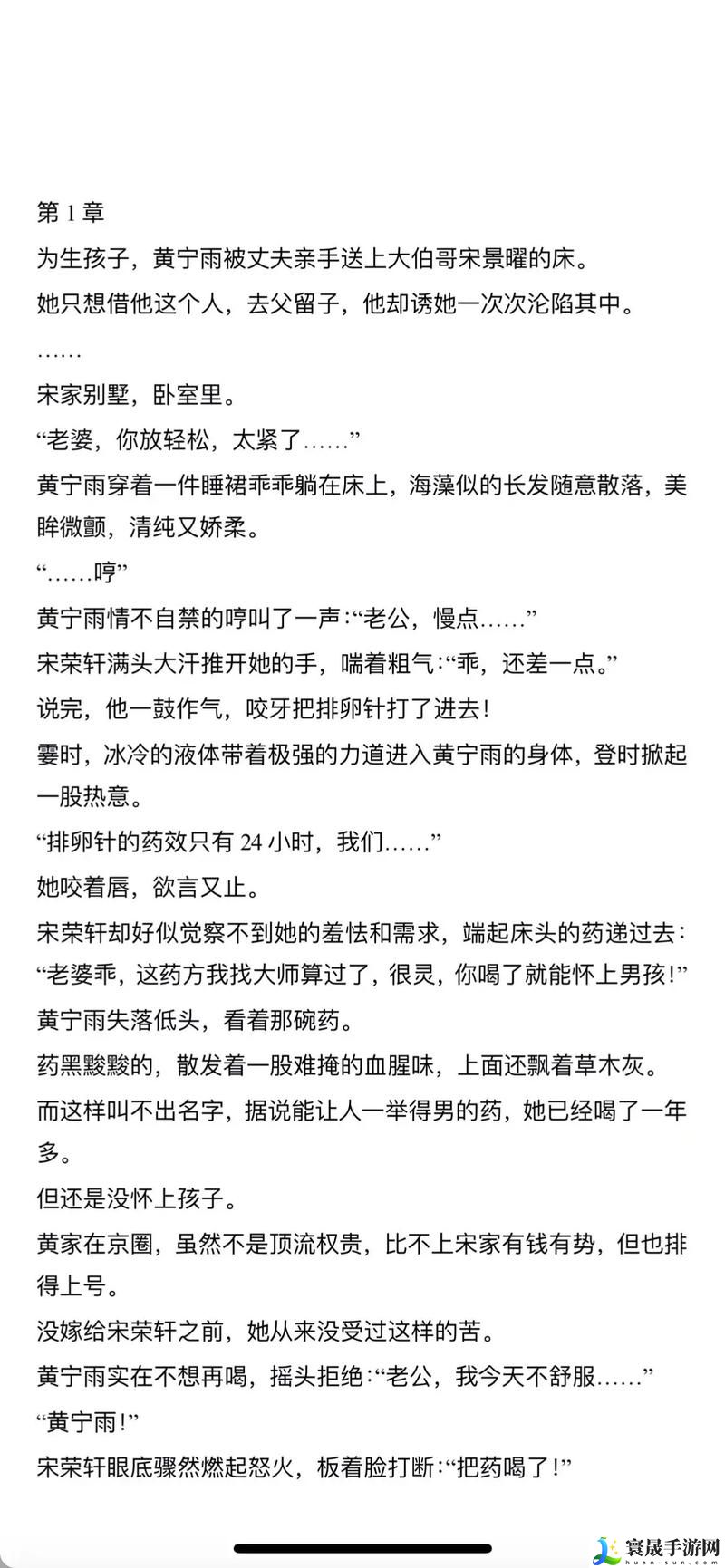 第 1 章

为生孩子，黄宁雨被丈夫亲手送上大伯哥宋景曜的床。

她只想借他这个人，去父留子，他却诱她一次次沦陷其中。

……

宋家别墅，卧室里。

“老婆，你放轻松，太紧了……”

黄宁雨穿着一件睡裙乖乖躺在床上，海藻似的长发随意散落，美眸微颤，清纯又娇柔。

“……哼”

黄宁雨情不自禁的哼叫了一声：“老公，慢点……”

宋荣轩满头大汗推开她的手，喘着粗气：“乖，还差一点。”

说完，他一鼓作气，咬牙把排卵针打了进去！

霎时，冰冷的液体带着极强的力道进入黄宁雨的身体，登时掀起一股热意。

“排卵针的药效只有 24 小时，我们……”

她咬着唇，欲言又止。

宋荣轩却好似觉察不到她的羞怯和需求，端起床头的药递过去：“老婆乖，这药方我找大师算过了，很灵，你喝了就能怀上男孩！”

黄宁雨失落低头，看着那碗药。

药黑黢黢的，散发着一股难掩的血腥味，上面还飘着草木灰。

而这样叫不出名字，据说能让人一举得男的药，她已经喝了一年多。

但还是没怀上孩子。

黄家在京圈，虽然不是顶流权贵，比不上宋家有钱有势，但也排得上号。

没嫁给宋荣轩之前，她从来没受过这样的苦。

黄宁雨实在不想再喝，摇头拒绝：“老公，我今天不舒服……”

“黄宁雨！”

宋荣轩眼底骤然燃起怒火，板着脸打断：“把药喝了！”

寰晟手游网
huan-sun.com